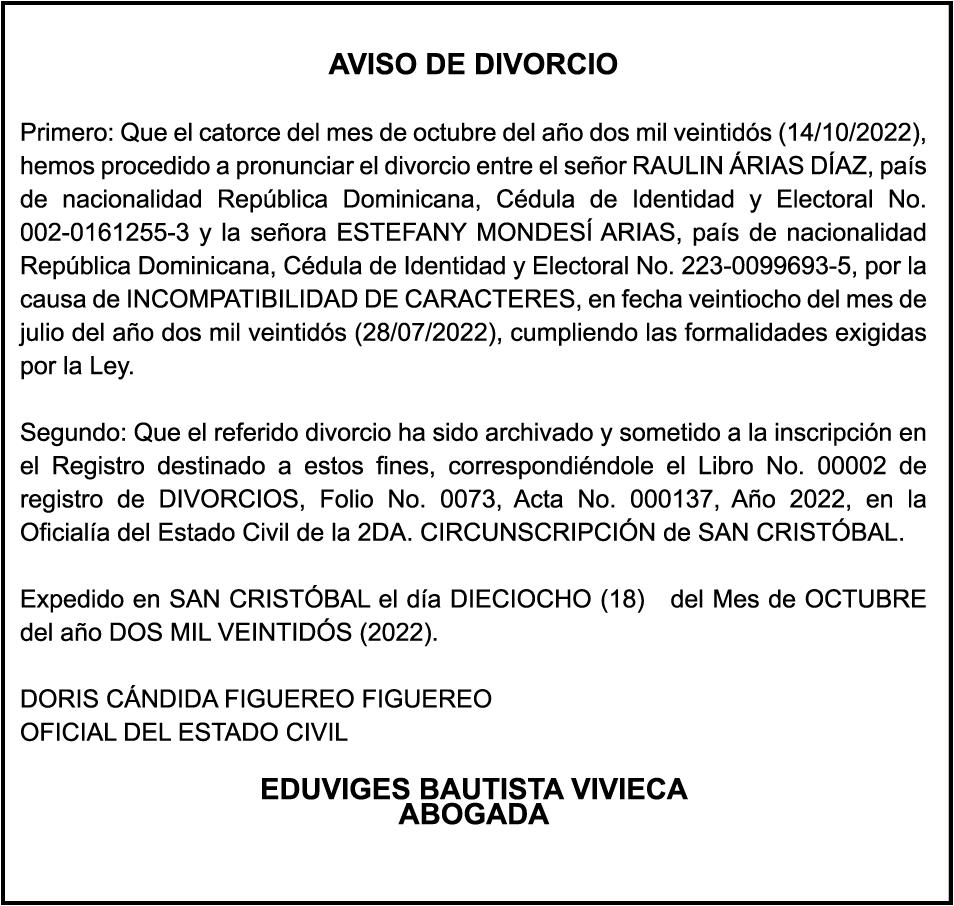 AVISO DE DIVORCIO

Primero: Que el catorce del mes de octubre del año dos mil veintidós (14/10/2022), hemos procedido a pronunciar el divorcio entre el señor RAULIN ÁRIAS DÍAZ, país de nacionalidad República Dominicana, Cédula de Identidad y Electoral No. 002-0161255-3 y la señora ESTEFANY MONDESÍ ARIAS, país de nacionalidad República Dominicana, Cédula de Identidad y Electoral No. 223-0099693-5, por la causa de INCOMPATIBILIDAD DE CARACTERES, en fecha veintiocho del mes de julio del año dos mil veintidós (28/07/2022), cumpliendo las formalidades exigidas por la Ley.

Segundo: Que el referido divorcio ha sido archivado y sometido a la inscripción en el Registro destinado a estos fines, correspondiéndole el Libro No. 00002 de registro de DIVORCIOS, Folio No. 0073, Acta No. 000137, Año 2022, en la Oficialía del Estado Civil de la 2DA. CIRCUNSCRIPCIÓN de SAN CRISTÓBAL.

Expedido en SAN CRISTÓBAL el día DIECIOCHO (18) del Mes de OCTUBRE del año DOS MIL VEINTIDÓS (2022).

DORIS CÁNDIDA FIGUEREO FIGUEREO
OFICIAL DEL ESTADO CIVIL

EDUVIGES BAUTISTA VIVIECA
ABOGADA